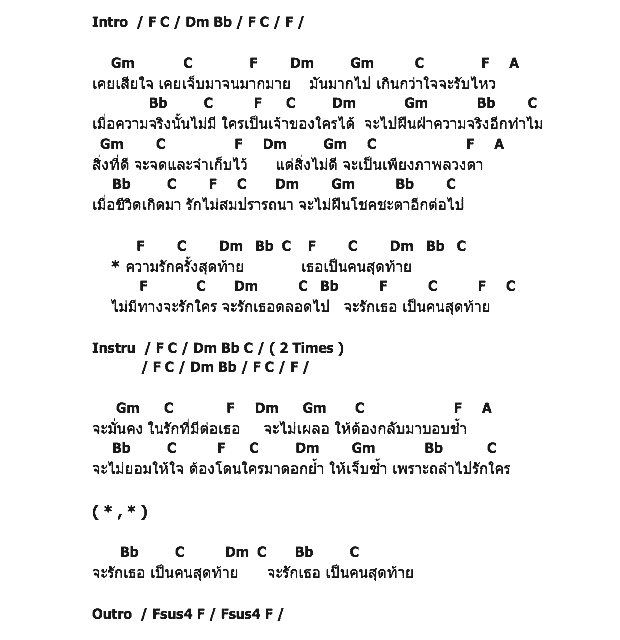 Intro / F C / Dm Bb / F C / F /

Gm C F Dm Gm C F A
เคยเสียใจ เคยเจ็บมาจนมากมาย มันมากไป เกินกว่าใจจะรับไหว
Bb C F C Dm Gm Bb C
เมื่อความจริงนั้นไม่มี ใครเป็นเจ้าของใครได้ จะไปฝืนฝ่าความจริงอีกทำไม
Gm C F Dm Gm C F A
สิ่งที่ดี จะจดและจำเก็บไว้ แต่สิ่งไม่ดี จะเป็นเพียงภาพลวงตา
Bb C F C Dm Gm Bb C
เมื่อชีวิตเกิดมา รักไม่สมปรารถนา จะไม่ฝืนโชคชะตาอีกต่อไป

F C Dm Bb C F C Dm Bb C
* ความรักครั้งสุดท้าย เธอเป็นคนสุดท้าย
F C Dm C Bb F C F C
ไม่มีทางจะรักใคร จะรักเธอตลอดไป จะรักเธอ เป็นคนสุดท้าย

Instru / F C / Dm Bb C / ( 2 Times )
/ F C / Dm Bb / F C / F /

Gm C F Dm Gm C F A
จะมั่นคง ในรักที่มีต่อเธอ จะไม่เผลอ ให้ต้องกลับมาบอบช้ำ
Bb C F C Dm Gm Bb C
จะไม่ยอมให้ใจ ต้องโดนใครมาตอกย้ำ ให้เจ็บซ้ำ เพราะถลำไปรักใคร

( * , * )

Bb C Dm C Bb C
จะรักเธอ เป็นคนสุดท้าย จะรักเธอ เป็นคนสุดท้าย

Outro / Fsus4 F / Fsus4 F /